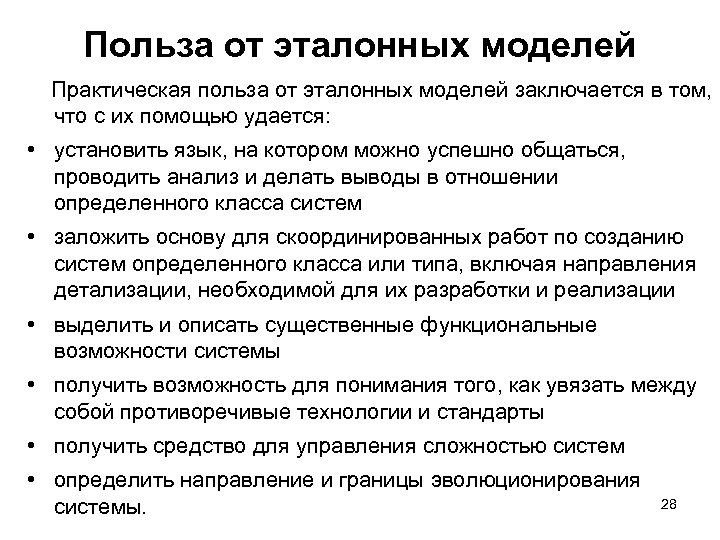 Польза от эталонных моделей

Практическая польза от эталонных моделей заключается в том, что с их помощью удается:

• установить язык, на котором можно успешно общаться, проводить анализ и делать выводы в отношении определенного класса систем
• заложить основу для скоординированных работ по созданию систем определенного класса или типа, включая направления детализации, необходимой для их разработки и реализации
• выделить и описать существенные функциональные возможности системы
• получить возможность для понимания того, как увязать между собой противоречивые технологии и стандарты
• получить средство для управления сложностью систем
• определить направление и границы эволюционирования системы.

28